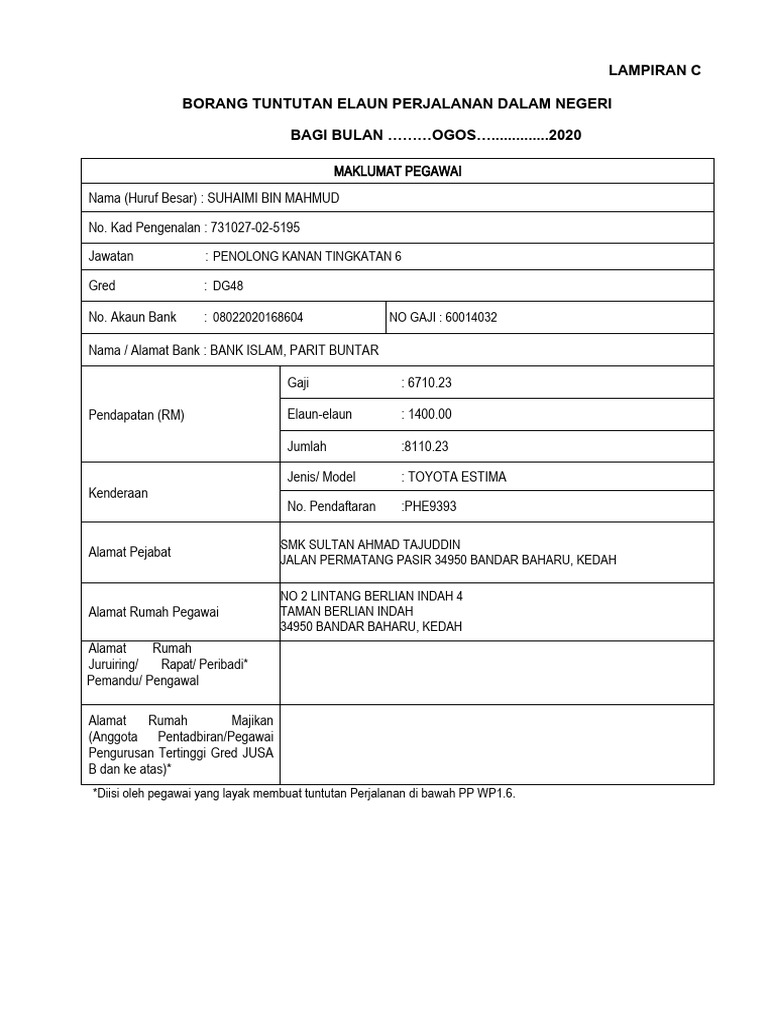 LAMPIRAN C

BORANG TUNTUTAN ELAUN PERJALANAN DALAM NEGERI

BAGI BULAN ………OGOS…..............2020

MAKLUMAT PEGAWAI

Nama (Huruf Besar) : SUHAIMI BIN MAHMUD

No. Kad Pengenalan : 731027-02-5195

Jawatan : PENOLONG KANAN TINGKATAN 6

Gred : DG48

No. Akaun Bank : 08022020168604

NO GAJI : 60014032

Nama / Alamat Bank : BANK ISLAM, PARIT BUNTAR

Pendapatan (RM)

Gaji : 6710.23

Elaun-elaun : 1400.00

Jumlah :8110.23

Kenderaan

Jenis/ Model : TOYOTA ESTIMA

No. Pendaftaran :PHE9393

Alamat Pejabat

SMK SULTAN AHMAD TAJUDDIN
JALAN PERMATANG PASIR 34950 BANDAR BAHARU, KEDAH

Alamat Rumah Pegawai

NO 2 LINTANG BERLIAN INDAH 4
TAMAN BERLIAN INDAH
34950 BANDAR BAHARU, KEDAH

Alamat Rumah Juruiring/ Rapat/ Peribadi* Pemandu/ Pengawal

Alamat Rumah Majikan (Anggota Pentadbiran/Pegawai Pengurusan Tertinggi Gred JUSA B dan ke atas)*

*Diisi oleh pegawai yang layak membuat tuntutan Perjalanan di bawah PP WP1.6.